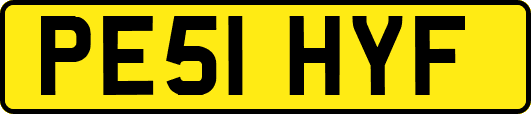 PE51 HYF